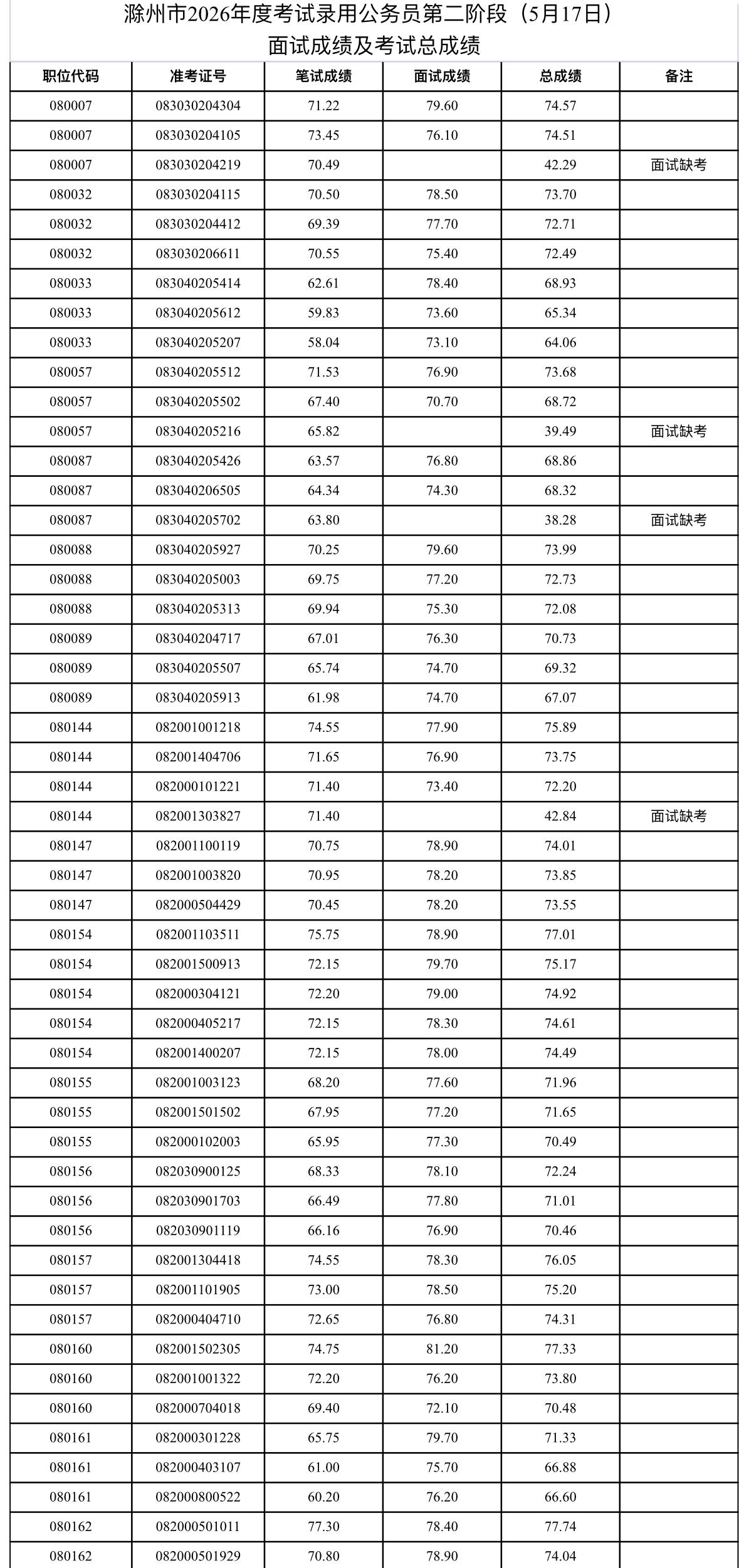 滁州市2026年度考试录用公务员第二阶段（5月17日）
面试成绩及考试总成绩

| 职位代码 | 准考证号 | 笔试成绩 | 面试成绩 | 总成绩 | 备注 |
|---|---|---|---|---|---|
| 080007 | 083030204304 | 71.22 | 79.60 | 74.57 | |
| 080007 | 083030204105 | 73.45 | 76.10 | 74.51 | |
| 080007 | 083030204219 | 70.49 | | 42.29 | 面试缺考 |
| 080032 | 083030204115 | 70.50 | 78.50 | 73.70 | |
| 080032 | 083030204412 | 69.39 | 77.70 | 72.71 | |
| 080032 | 083030206611 | 70.55 | 75.40 | 72.49 | |
| 080033 | 083040205414 | 62.61 | 78.40 | 68.93 | |
| 080033 | 083040205612 | 59.83 | 73.60 | 65.34 | |
| 080033 | 083040205207 | 58.04 | 73.10 | 64.06 | |
| 080057 | 083040205512 | 71.53 | 76.90 | 73.68 | |
| 080057 | 083040205502 | 67.40 | 70.70 | 68.72 | |
| 080057 | 083040205216 | 65.82 | | 39.49 | 面试缺考 |
| 080087 | 083040205426 | 63.57 | 76.80 | 68.86 | |
| 080087 | 083040206505 | 64.34 | 74.30 | 68.32 | |
| 080087 | 083040205702 | 63.80 | | 38.28 | 面试缺考 |
| 080088 | 083040205927 | 70.25 | 79.60 | 73.99 | |
| 080088 | 083040205003 | 69.75 | 77.20 | 72.73 | |
| 080088 | 083040205313 | 69.94 | 75.30 | 72.08 | |
| 080089 | 083040204717 | 67.01 | 76.30 | 70.73 | |
| 080089 | 083040205507 | 65.74 | 74.70 | 69.32 | |
| 080089 | 083040205913 | 61.98 | 74.70 | 67.07 | |
| 080144 | 082001001218 | 74.55 | 77.90 | 75.89 | |
| 080144 | 082001404706 | 71.65 | 76.90 | 73.75 | |
| 080144 | 082000101221 | 71.40 | 73.40 | 72.20 | |
| 080144 | 082001303827 | 71.40 | | 42.84 | 面试缺考 |
| 080147 | 082001100119 | 70.75 | 78.90 | 74.01 | |
| 080147 | 082001003820 | 70.95 | 78.20 | 73.85 | |
| 080147 | 082000504429 | 70.45 | 78.20 | 73.55 | |
| 080154 | 082001103511 | 75.75 | 78.90 | 77.01 | |
| 080154 | 082001500913 | 72.15 | 79.70 | 75.17 | |
| 080154 | 082000304121 | 72.20 | 79.00 | 74.92 | |
| 080154 | 082000405217 | 72.15 | 78.30 | 74.61 | |
| 080154 | 082001400207 | 72.15 | 78.00 | 74.49 | |
| 080155 | 082001003123 | 68.20 | 77.60 | 71.96 | |
| 080155 | 082001501502 | 67.95 | 77.20 | 71.65 | |
| 080155 | 082000102003 | 65.95 | 77.30 | 70.49 | |
| 080156 | 082030900125 | 68.33 | 78.10 | 72.24 | |
| 080156 | 082030901703 | 66.49 | 77.80 | 71.01 | |
| 080156 | 082030901119 | 66.16 | 76.90 | 70.46 | |
| 080157 | 082001304418 | 74.55 | 78.30 | 76.05 | |
| 080157 | 082001101905 | 73.00 | 78.50 | 75.20 | |
| 080157 | 082000404710 | 72.65 | 76.80 | 74.31 | |
| 080160 | 082001502305 | 74.75 | 81.20 | 77.33 | |
| 080160 | 082001001322 | 72.20 | 76.20 | 73.80 | |
| 080160 | 082000704018 | 69.40 | 72.10 | 70.48 | |
| 080161 | 082000301228 | 65.75 | 79.70 | 71.33 | |
| 080161 | 082000403107 | 61.00 | 75.70 | 66.88 | |
| 080161 | 082000800522 | 60.20 | 76.20 | 66.60 | |
| 080162 | 082000501011 | 77.30 | 78.40 | 77.74 | |
| 080162 | 082000501929 | 70.80 | 78.90 | 74.04 | |